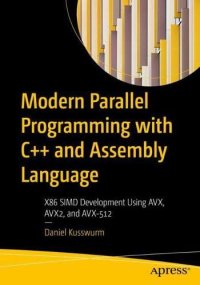 Modern Parallel Programming with C++ and Assembly Language

X86 SIMD Development Using AVX, AVX2, and AVX-512

Daniel Kusswurm

apress®